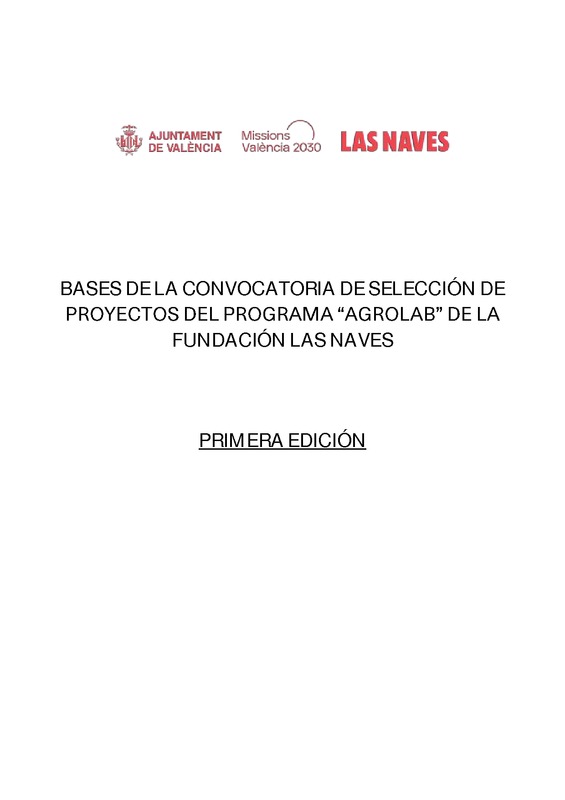 AJUNTAMENT DE VALÈNCIA

Missions València 2030

LAS NAVES

BASES DE LA CONVOCATORIA DE SELECCIÓN DE PROYECTOS DEL PROGRAMA “AGROLAB” DE LA FUNDACIÓN LAS NAVES

PRIMERA EDICIÓN